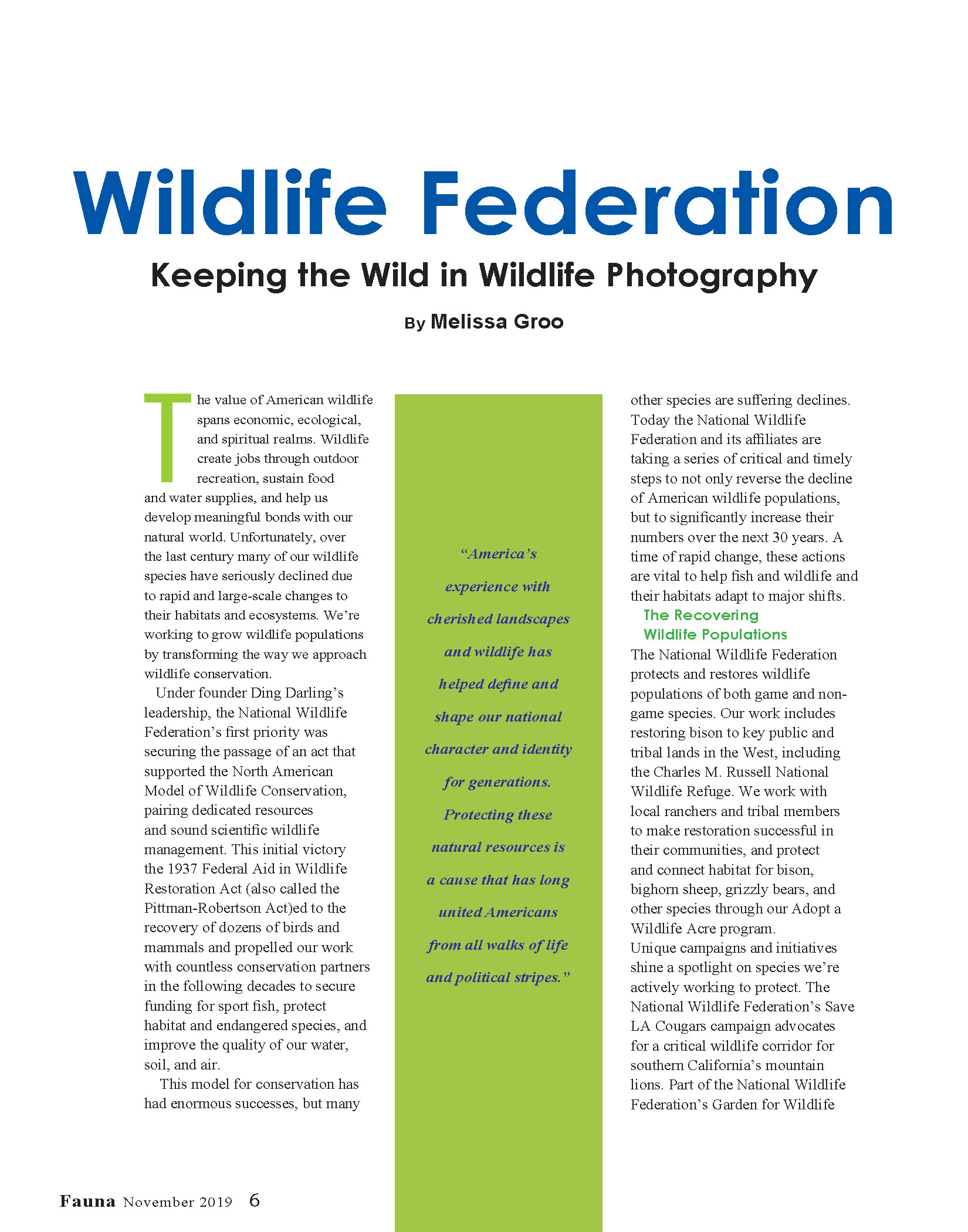 Wildlife Federation

Keeping the Wild in Wildlife Photography

By Melissa Groo

The value of American wildlife spans economic, ecological, and spiritual realms. Wildlife create jobs through outdoor recreation, sustain food and water supplies, and help us develop meaningful bonds with our natural world. Unfortunately, over the last century many of our wildlife species have seriously declined due to rapid and large-scale changes to their habitats and ecosystems. We're working to grow wildlife populations by transforming the way we approach wildlife conservation.

Under founder Ding Darling's leadership, the National Wildlife Federation's first priority was securing the passage of an act that supported the North American Model of Wildlife Conservation, pairing dedicated resources and sound scientific wildlife management. This initial victory the 1937 Federal Aid in Wildlife Restoration Act (also called the Pittman-Robertson Act)ed to the recovery of dozens of birds and mammals and propelled our work with countless conservation partners in the following decades to secure funding for sport fish, protect habitat and endangered species, and improve the quality of our water, soil, and air.

This model for conservation has had enormous successes, but many

"America's experience with cherished landscapes and wildlife has helped define and shape our national character and identity for generations. Protecting these natural resources is a cause that has long united Americans from all walks of life and political stripes."

other species are suffering declines. Today the National Wildlife Federation and its affiliates are taking a series of critical and timely steps to not only reverse the decline of American wildlife populations, but to significantly increase their numbers over the next 30 years. A time of rapid change, these actions are vital to help fish and wildlife and their habitats adapt to major shifts.

The Recovering Wildlife Populations

The National Wildlife Federation protects and restores wildlife populations of both game and non-game species. Our work includes restoring bison to key public and tribal lands in the West, including the Charles M. Russell National Wildlife Refuge. We work with local ranchers and tribal members to make restoration successful in their communities, and protect and connect habitat for bison, bighorn sheep, grizzly bears, and other species through our Adopt a Wildlife Acre program.
Unique campaigns and initiatives shine a spotlight on species we're actively working to protect. The National Wildlife Federation's Save LA Cougars campaign advocates for a critical wildlife corridor for southern California's mountain lions. Part of the National Wildlife Federation's Garden for Wildlife

Fauna November 2019 6